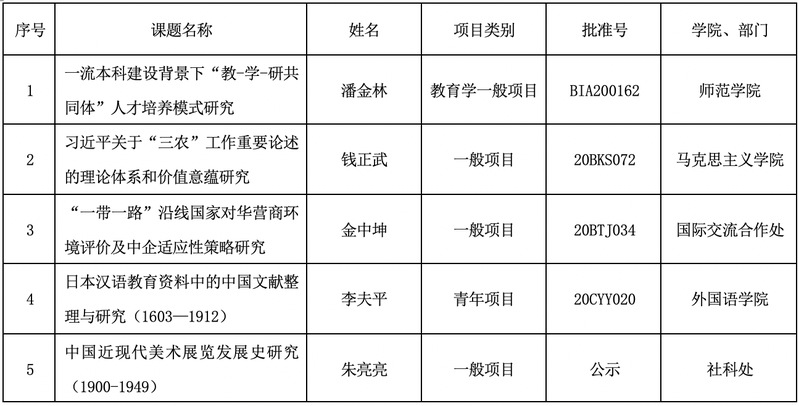 | 序号 | 课题名称 | 姓名 | 项目类别 | 批准号 | 学院、部门 |
|---|---|---|---|---|---|
| 1 | 一流本科建设背景下“教-学-研共同体”人才培养模式研究 | 潘金林 | 教育学一般项目 | BIA200162 | 师范学院 |
| 2 | 习近平关于“三农”工作重要论述的理论体系和价值意蕴研究 | 钱正武 | 一般项目 | 20BKS072 | 马克思主义学院 |
| 3 | “一带一路”沿线国家对华营商环境评价及中企适应性策略研究 | 金中坤 | 一般项目 | 20BTJ034 | 国际交流合作处 |
| 4 | 日本汉语教育资料中的中国文献整理与研究（1603—1912） | 李夫平 | 青年项目 | 20CYY020 | 外国语学院 |
| 5 | 中国近现代美术展览发展史研究（1900-1949） | 朱亮亮 | 一般项目 | 公示 | 社科处 |